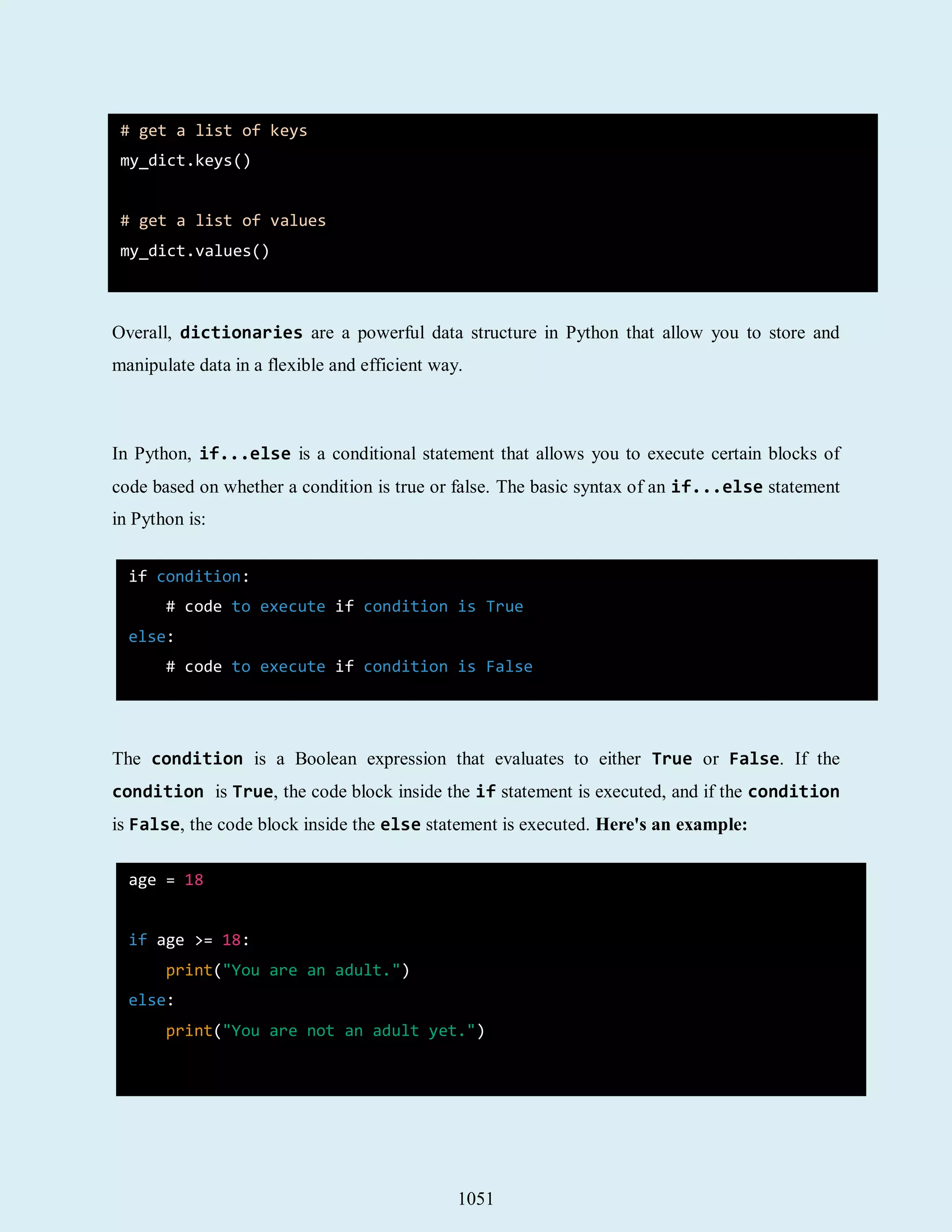 # get a list of keys
my_dict.keys()

# get a list of values
my_dict.values()

Overall, dictionaries are a powerful data structure in Python that allow you to store and manipulate data in a flexible and efficient way.

In Python, if...else is a conditional statement that allows you to execute certain blocks of code based on whether a condition is true or false. The basic syntax of an if...else statement in Python is:

if condition:
    # code to execute if condition is True
else:
    # code to execute if condition is False

The condition is a Boolean expression that evaluates to either True or False. If the condition is True, the code block inside the if statement is executed, and if the condition is False, the code block inside the else statement is executed. Here's an example:

age = 18

if age >= 18:
    print("You are an adult.")
else:
    print("You are not an adult yet.")

1051